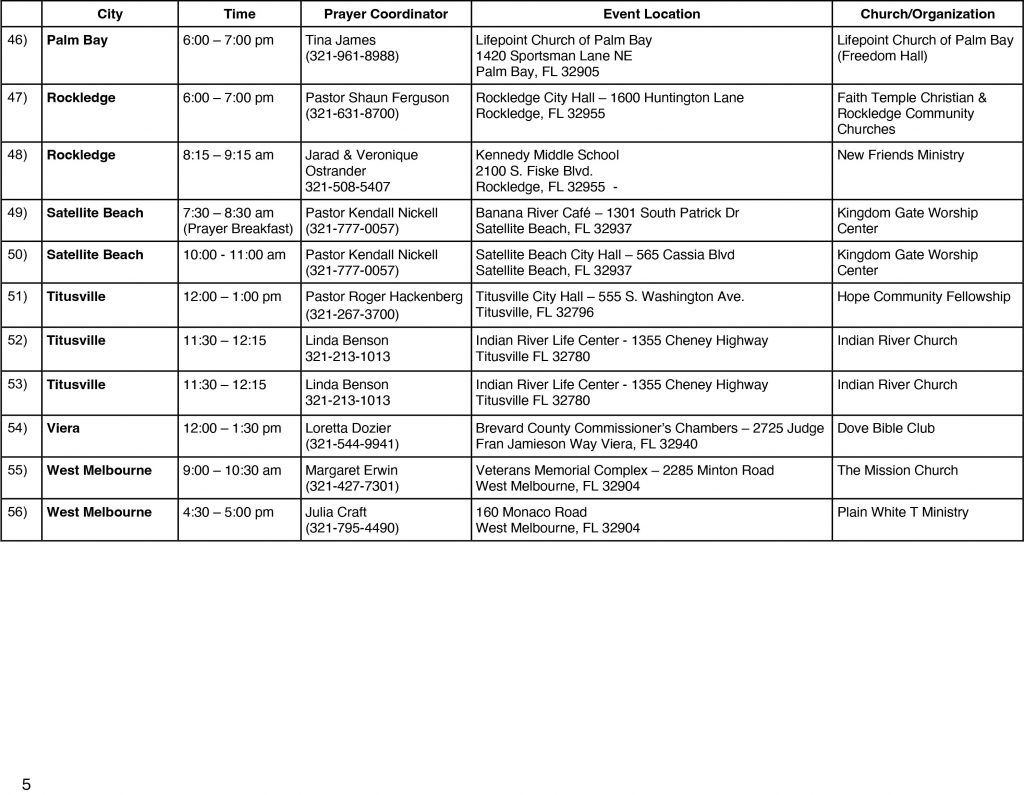 |  | City | Time | Prayer Coordinator | Event Location | Church/Organization |
|---|---|---|---|---|---|
| 46) | Palm Bay | 6:00 – 7:00 pm | Tina James (321-961-8988) | Lifepoint Church of Palm Bay 1420 Sportsman Lane NE Palm Bay, FL 32905 | Lifepoint Church of Palm Bay (Freedom Hall) |
| 47) | Rockledge | 6:00 – 7:00 pm | Pastor Shaun Ferguson (321-631-8700) | Rockledge City Hall – 1600 Huntington Lane Rockledge, FL 32955 | Faith Temple Christian & Rockledge Community Churches |
| 48) | Rockledge | 8:15 – 9:15 am | Jarad & Veronique Ostrander 321-508-5407 | Kennedy Middle School 2100 S. Fiske Blvd. Rockledge, FL 32955 - | New Friends Ministry |
| 49) | Satellite Beach | 7:30 – 8:30 am (Prayer Breakfast) | Pastor Kendall Nickell (321-777-0057) | Banana River Café – 1301 South Patrick Dr Satellite Beach, FL 32937 | Kingdom Gate Worship Center |
| 50) | Satellite Beach | 10:00 - 11:00 am | Pastor Kendall Nickell (321-777-0057) | Satellite Beach City Hall – 565 Cassia Blvd Satellite Beach, FL 32937 | Kingdom Gate Worship Center |
| 51) | Titusville | 12:00 – 1:00 pm | Pastor Roger Hackenberg (321-267-3700) | Titusville City Hall – 555 S. Washington Ave. Titusville, FL 32796 | Hope Community Fellowship |
| 52) | Titusville | 11:30 – 12:15 | Linda Benson 321-213-1013 | Indian River Life Center - 1355 Cheney Highway Titusville FL 32780 | Indian River Church |
| 53) | Titusville | 11:30 – 12:15 | Linda Benson 321-213-1013 | Indian River Life Center - 1355 Cheney Highway Titusville FL 32780 | Indian River Church |
| 54) | Viera | 12:00 – 1:30 pm | Loretta Dozier (321-544-9941) | Brevard County Commissioner's Chambers – 2725 Judge Fran Jamieson Way Viera, FL 32940 | Dove Bible Club |
| 55) | West Melbourne | 9:00 – 10:30 am | Margaret Erwin (321-427-7301) | Veterans Memorial Complex – 2285 Minton Road West Melbourne, FL 32904 | The Mission Church |
| 56) | West Melbourne | 4:30 – 5:00 pm | Julia Craft (321-795-4490) | 160 Monaco Road West Melbourne, FL 32904 | Plain White T Ministry |

5